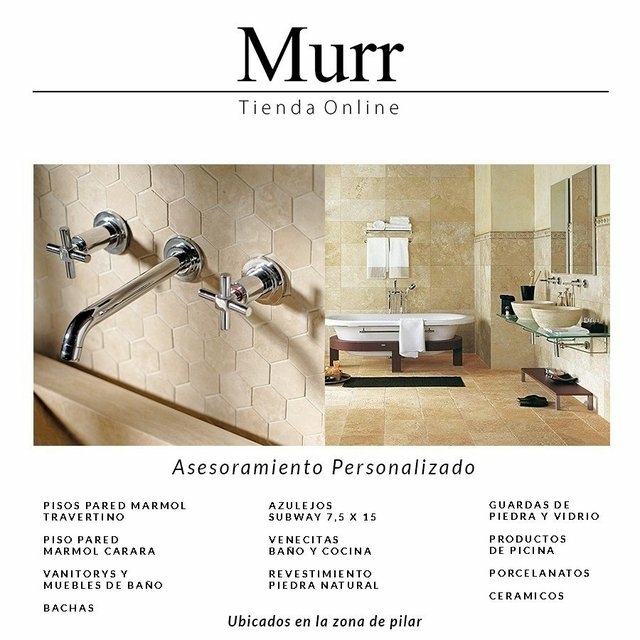 Murr

Tienda Online

Asesoramiento Personalizado

PISOS PARED MARMOL TRAVERTINO

PISO PARED MARMOL CARARA

VANITORYS Y MUEBLES DE BAÑO

BACHAS

AZULEJOS SUBWAY 7,5 X 15

VENECITAS BAÑO Y COCINA

REVESTIMIENTO PIEDRA NATURAL

GUARDAS DE PIEDRA Y VIDRIO

PRODUCTOS DE PICINA

PORCELANATOS

CERAMICOS

Ubicados en la zona de pilar